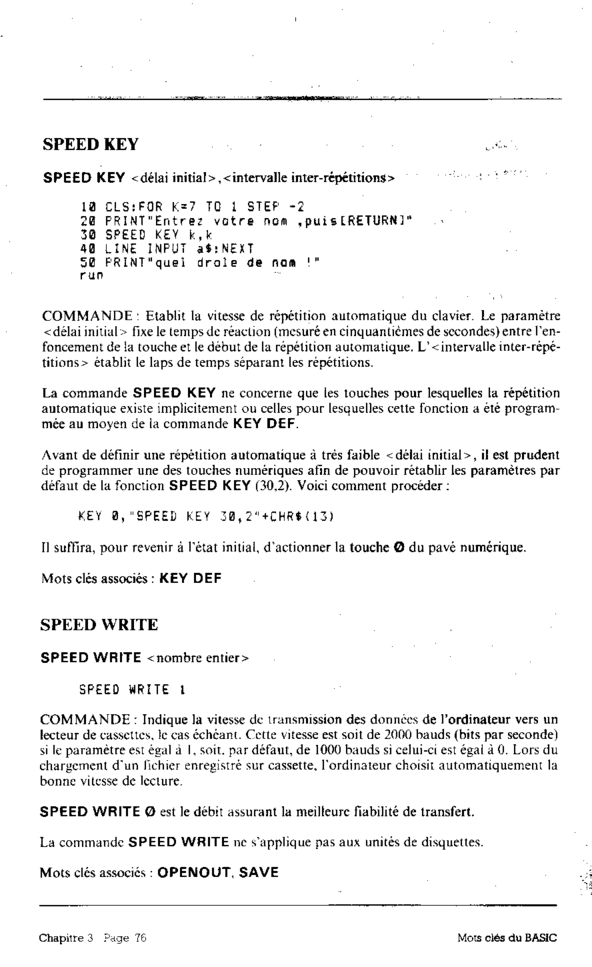 SPEED KEY

SPEED KEY <délai initial>,<intervalle inter-répétitions>

10 CLS:FOR K=7 TO 1 STEP -2
20 PRINT"Entrez votre nom ,puis[RETURN]"
30 SPEED KEY k,k
40 LINE INPUT a$:NEXT
50 PRINT"quel drole de nom !"
run

COMMANDE : Etablit la vitesse de répétition automatique du clavier. Le paramètre <délai initial> fixe le temps de réaction (mesuré en cinquantièmes de secondes) entre l'enfoncement de la touche et le début de la répétition automatique. L'<intervalle inter-répétitions> établit le laps de temps séparant les répétitions.

La commande SPEED KEY ne concerne que les touches pour lesquelles la répétition automatique existe implicitement ou celles pour lesquelles cette fonction a été programmée au moyen de la commande KEY DEF.

Avant de définir une répétition automatique à très faible <délai initial>, il est prudent de programmer une des touches numériques afin de pouvoir rétablir les paramètres par défaut de la fonction SPEED KEY (30,2). Voici comment procéder :

KEY 0,"SPEED KEY 30,2"+CHR$(13)

Il suffira, pour revenir à l'état initial, d'actionner la touche 0 du pavé numérique.

Mots clés associés : KEY DEF

SPEED WRITE

SPEED WRITE <nombre entier>

SPEED WRITE 1

COMMANDE : Indique la vitesse de transmission des données de l'ordinateur vers un lecteur de cassettes, le cas échéant. Cette vitesse est soit de 2000 bauds (bits par seconde) si le paramètre est égal à 1, soit, par défaut, de 1000 bauds si celui-ci est égal à 0. Lors du chargement d'un fichier enregistré sur cassette, l'ordinateur choisit automatiquement la bonne vitesse de lecture.

SPEED WRITE 0 est le débit assurant la meilleure fiabilité de transfert.

La commande SPEED WRITE ne s'applique pas aux unités de disquettes.

Mots clés associés : OPENOUT, SAVE

Chapitre 3 Page 76

Mots clés du BASIC